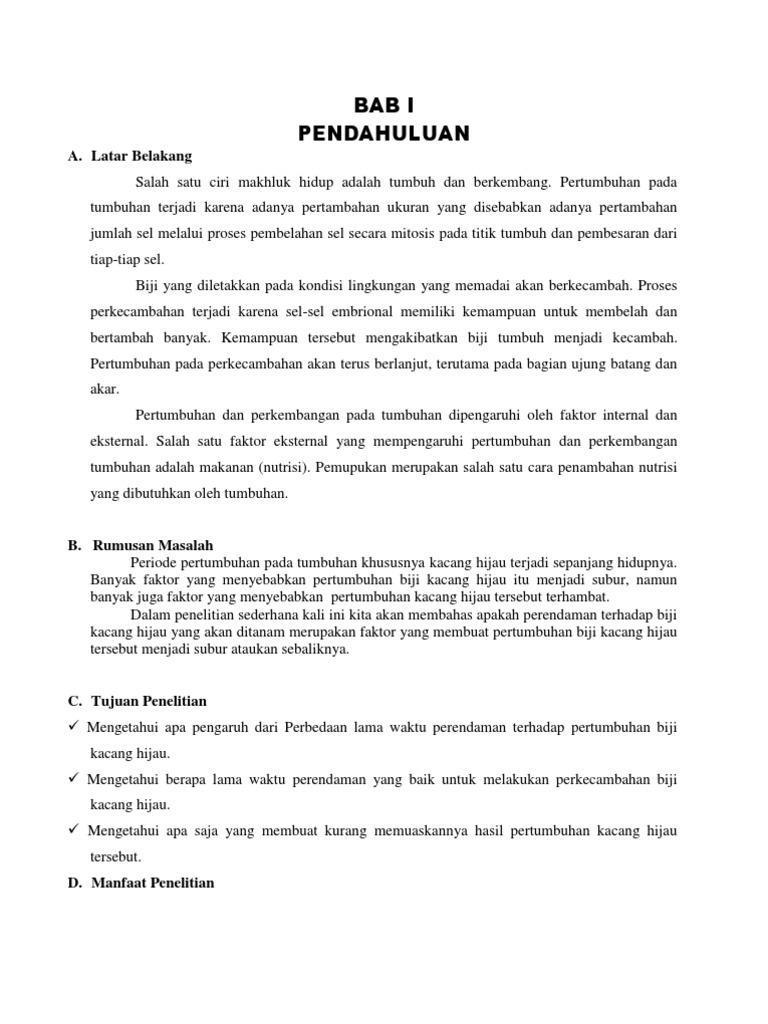 BAB I
PENDAHULUAN

A. Latar Belakang

Salah satu ciri makhluk hidup adalah tumbuh dan berkembang. Pertumbuhan pada tumbuhan terjadi karena adanya pertambahan ukuran yang disebabkan adanya pertambahan jumlah sel melalui proses pembelahan sel secara mitosis pada titik tumbuh dan pembesaran dari tiap-tiap sel.

Biji yang diletakkan pada kondisi lingkungan yang memadai akan berkecambah. Proses perkecambahan terjadi karena sel-sel embrional memiliki kemampuan untuk membelah dan bertambah banyak. Kemampuan tersebut mengakibatkan biji tumbuh menjadi kecambah. Pertumbuhan pada perkecambahan akan terus berlanjut, terutama pada bagian ujung batang dan akar.

Pertumbuhan dan perkembangan pada tumbuhan dipengaruhi oleh faktor internal dan eksternal. Salah satu faktor eksternal yang mempengaruhi pertumbuhan dan perkembangan tumbuhan adalah makanan (nutrisi). Pemupukan merupakan salah satu cara penambahan nutrisi yang dibutuhkan oleh tumbuhan.

B. Rumusan Masalah

Periode pertumbuhan pada tumbuhan khususnya kacang hijau terjadi sepanjang hidupnya. Banyak faktor yang menyebabkan pertumbuhan biji kacang hijau itu menjadi subur, namun banyak juga faktor yang menyebabkan pertumbuhan kacang hijau tersebut terhambat.

Dalam penelitian sederhana kali ini kita akan membahas apakah perendaman terhadap biji kacang hijau yang akan ditanam merupakan faktor yang membuat pertumbuhan biji kacang hijau tersebut menjadi subur ataukan sebaliknya.

C. Tujuan Penelitian

✓ Mengetahui apa pengaruh dari Perbedaan lama waktu perendaman terhadap pertumbuhan biji kacang hijau.
✓ Mengetahui berapa lama waktu perendaman yang baik untuk melakukan perkecambahan biji kacang hijau.
✓ Mengetahui apa saja yang membuat kurang memuaskannya hasil pertumbuhan kacang hijau tersebut.

D. Manfaat Penelitian